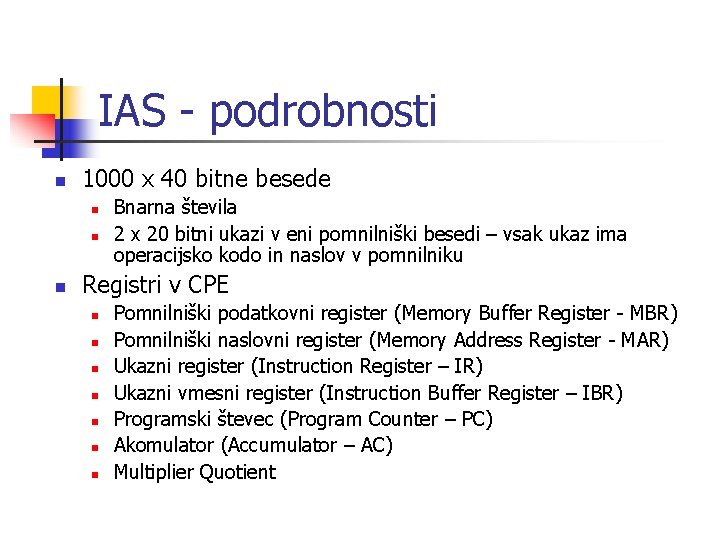 IAS - podrobnosti

1000 x 40 bitne besede

Bnarna števila

2 x 20 bitni ukazi v eni pomnilniški besedi – vsak ukaz ima operacijsko kodo in naslov v pomnilniku

Registri v CPE

Pomnilniški podatkovni register (Memory Buffer Register - MBR)

Pomnilniški naslovni register (Memory Address Register - MAR)

Ukazni register (Instruction Register – IR)

Ukazni vmesni register (Instruction Buffer Register – IBR)

Programski števec (Program Counter – PC)

Akomulator (Accumulator – AC)

Multiplier Quotient